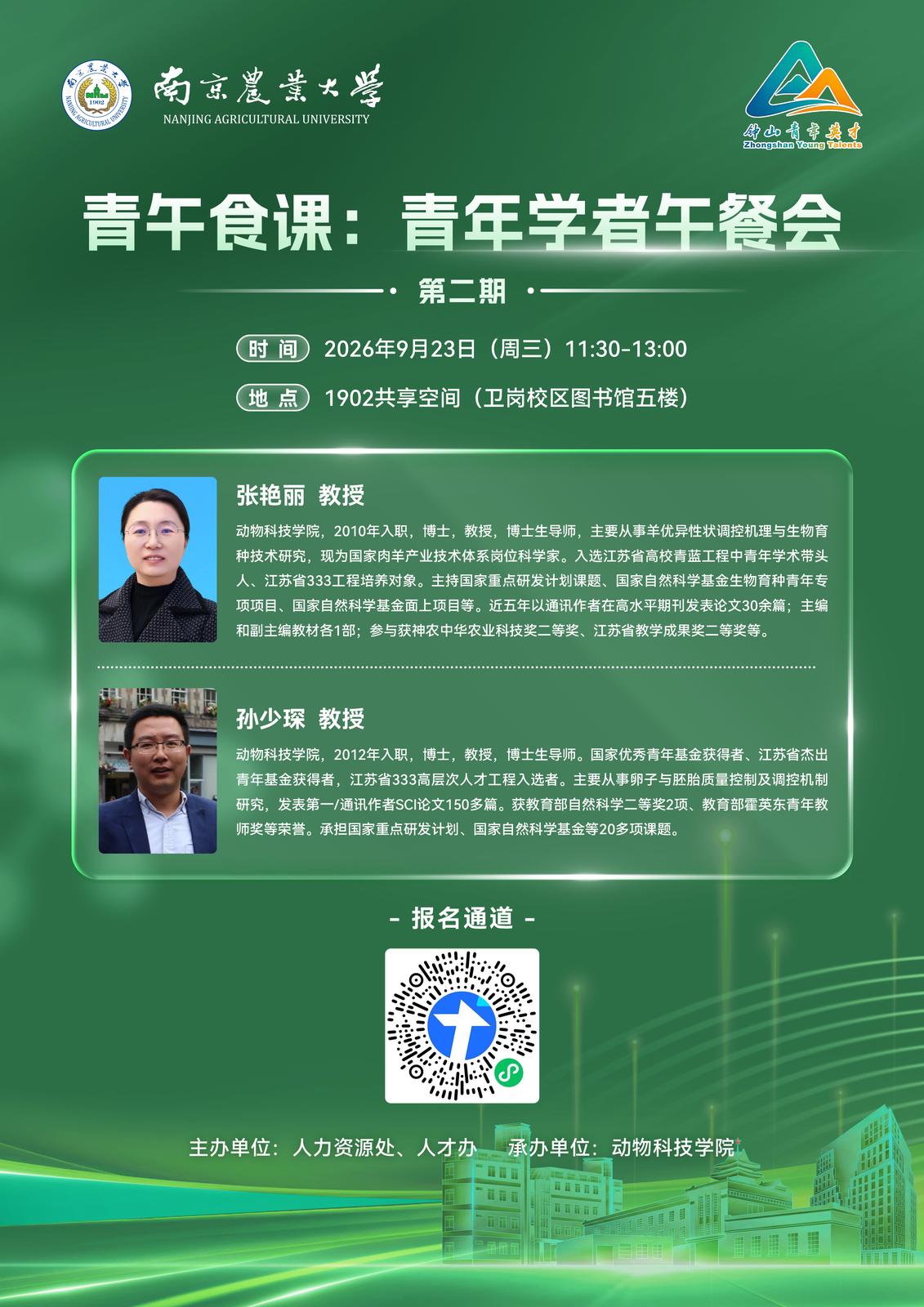 南京農業大學
NANJING AGRICULTURAL UNIVERSITY

钟山青年英才
Zhongshan Young Talents

青午食课：青年学者午餐会

第二期

时间 2026年9月23日（周三）11:30-13:00

地点 1902共享空间（卫岗校区图书馆五楼）

张艳丽 教授

动物科技学院，2010年入职，博士，教授，博士生导师，主要从事羊优异性状调控机理与生物育种技术研究，现为国家肉羊产业技术体系岗位科学家。入选江苏省高校青蓝工程中青年学术带头人、江苏省333工程培养对象。主持国家重点研发计划课题、国家自然科学基金生物育种青年专项项目、国家自然科学基金面上项目等。近五年以通讯作者在高水平期刊发表论文30余篇；主编和副主编教材各1部；参与获神农中华农业科技奖二等奖、江苏省教学成果奖二等奖等。

孙少琛 教授

动物科技学院，2012年入职，博士，教授，博士生导师。国家优秀青年基金获得者、江苏省杰出青年基金获得者，江苏省333高层次人才工程入选者。主要从事卵子与胚胎质量控制及调控机制研究，发表第一/通讯作者SCI论文150多篇。获教育部自然科学二等奖2项、教育部霍英东青年教师奖等荣誉。承担国家重点研发计划、国家自然科学基金等20多项课题。

- 报名通道 -

主办单位：人力资源处、人才办 承办单位：动物科技学院